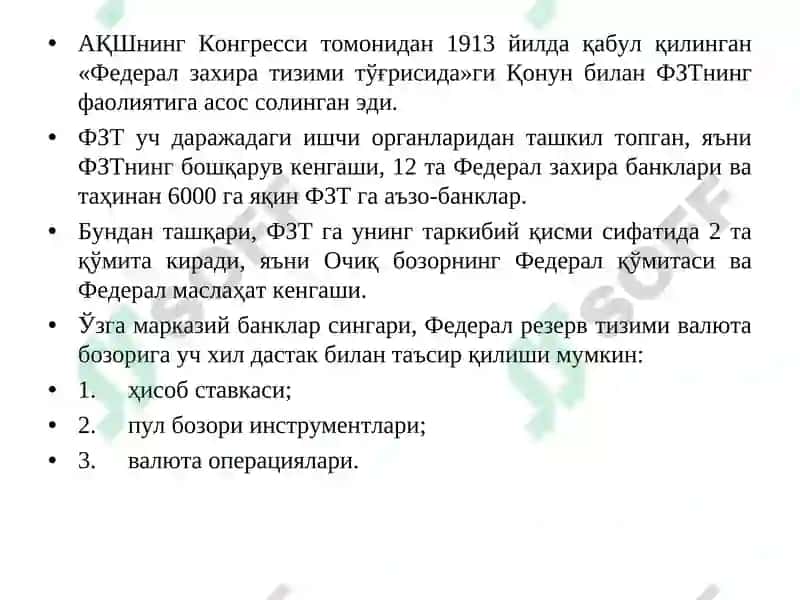 • АҚШнинг Конгресси томонидан 1913 йилда қабул қилинган «Федерал захира тизими тўғрисида»ги Қонун билан ФЗТнинг фаолиятига асос солинган эди.

• ФЗТ уч даражадаги ишчи органларидан ташкил топган, яъни ФЗТнинг бошқарув кенгаши, 12 та Федерал захира банклари ва таҳинан 6000 га яқин ФЗТ га аъзо-банклар.

• Бундан ташқари, ФЗТ га унинг таркибий қисми сифатида 2 та қўмита киради, яъни Очиқ бозорнинг Федерал қўмитаси ва Федерал маслаҳат кенгаши.

• Ўзга марказий банклар сингари, Федерал резерв тизими валюта бозорига уч хил дастак билан таъсир қилиши мумкин:

• 1. ҳисоб ставкаси;

• 2. пул бозори инструментлари;

• 3. валюта операциялари.

SOFF